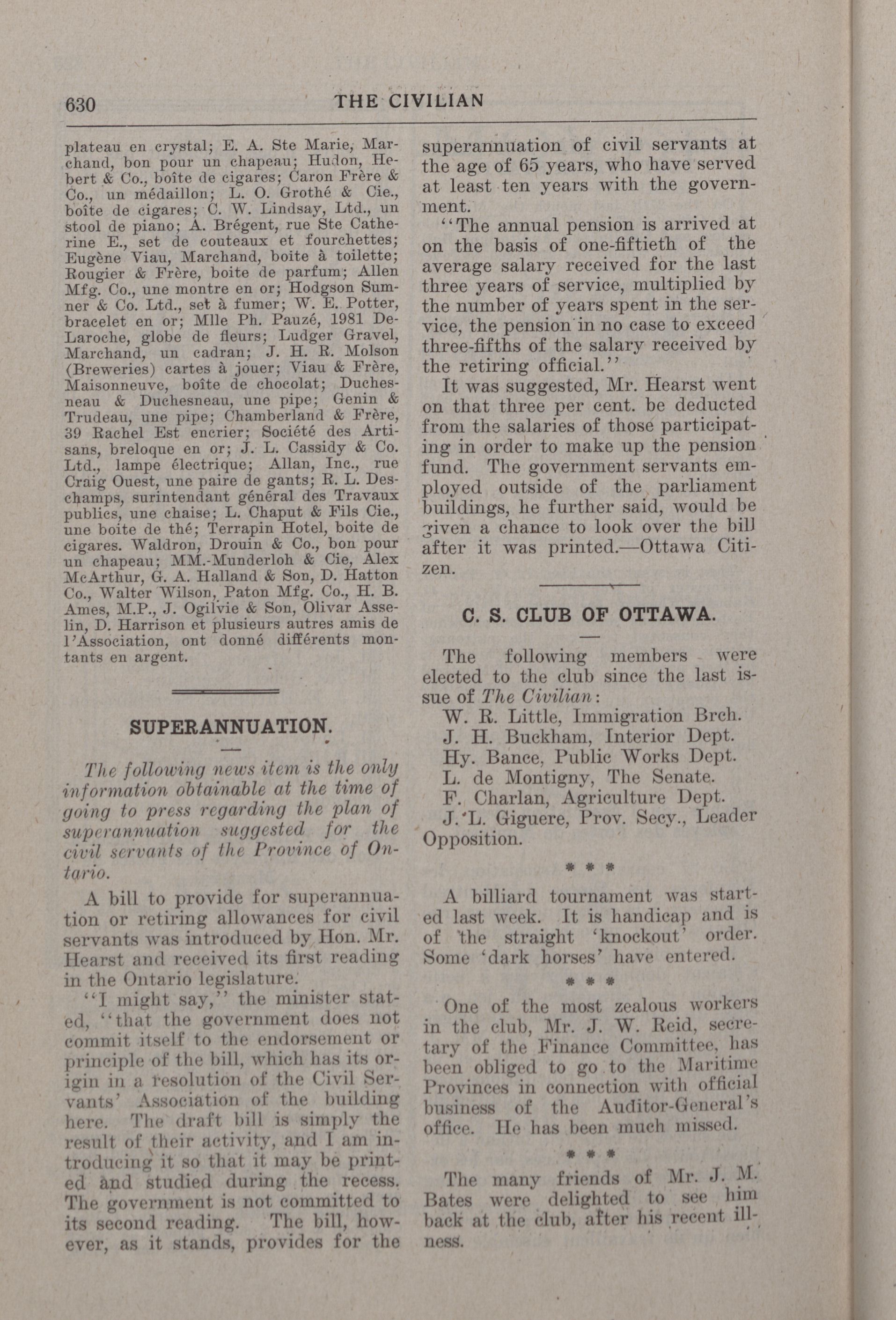 630 THE CIVILIAN

plateau en crystal; E. A. Ste Marie, Marchand, bon pour un chapeau; Hudon, Hebert & Co., boîte de cigares; Caron Frère & Co., un médaillon; L. O. Grothé & Cie., boîte de cigares; C. W. Lindsay, Ltd., un stool de piano; A. Brégent, rue Ste Catherine E., set de couteaux et fourchettes; Eugène Viau, Marchand, boite à toilette; Rougier & Frère, boite de parfum; Allen Mfg. Co., une montre en or; Hodgson Sumner & Co. Ltd., set à fumer; W. E. Potter, bracelet en or; Mlle Ph. Pauzé, 1981 DeLaroche, globe de fleurs; Ludger Gravel, Marchand, un cadran; J. H. R. Molson (Breweries) cartes à jouer; Viau & Frère, Maisonneuve, boîte de chocolat; Duchesneau & Duchesneau, une pipe; Genin & Trudeau, une pipe; Chamberland & Frère, 39 Rachel Est encrier; Société des Artisans, breloque en or; J. L. Cassidy & Co. Ltd., lampe électrique; Allan, Inc., rue Craig Ouest, une paire de gants; R. L. Deschamps, surintendant général des Travaux publics, une chaise; L. Chaput & Fils Cie., une boite de thé; Terrapin Hotel, boite de cigares. Waldron, Drouin & Co., bon pour un chapeau; MM.-Munderloh & Cie, Alex McArthur, G. A. Halland & Son, D. Hatton Co., Walter Wilson, Paton Mfg. Co., H. B. Ames, M.P., J. Ogilvie & Son, Olivar Asselin, D. Harrison et plusieurs autres amis de l'Association, ont donné différents montants en argent.

SUPERANNUATION.

The following news item is the only information obtainable at the time of going to press regarding the plan of superannuation suggested for the civil servants of the Province of Ontario.

A bill to provide for superannuation or retiring allowances for civil servants was introduced by Hon. Mr. Hearst and received its first reading in the Ontario legislature.

"I might say," the minister stated, "that the government does not commit itself to the endorsement or principle of the bill, which has its origin in a resolution of the Civil Servants' Association of the building here. The draft bill is simply the result of their activity, and I am introducing it so that it may be printed and studied during the recess. The government is not committed to its second reading. The bill, however, as it stands, provides for the superannuation of civil servants at the age of 65 years, who have served at least ten years with the government.

"The annual pension is arrived at on the basis of one-fiftieth of the average salary received for the last three years of service, multiplied by the number of years spent in the service, the pension in no case to exceed three-fifths of the salary received by the retiring official."

It was suggested, Mr. Hearst went on that three per cent. be deducted from the salaries of those participating in order to make up the pension fund. The government servants employed outside of the parliament buildings, he further said, would be given a chance to look over the bill after it was printed.—Ottawa Citizen.

C. S. CLUB OF OTTAWA.

The following members were elected to the club since the last issue of The Civilian:
W. R. Little, Immigration Brch.
J. H. Buckham, Interior Dept.
Hy. Bance, Public Works Dept.
L. de Montigny, The Senate.
F. Charlan, Agriculture Dept.
J. L. Giguere, Prov. Secy., Leader Opposition.

* * *

A billiard tournament was started last week. It is handicap and is of the straight 'knockout' order. Some 'dark horses' have entered.

* * *

One of the most zealous workers in the club, Mr. J. W. Reid, secretary of the Finance Committee, has been obliged to go to the Maritime Provinces in connection with official business of the Auditor-General's office. He has been much missed.

* * *

The many friends of Mr. J. M. Bates were delighted to see him back at the club, after his recent illness.